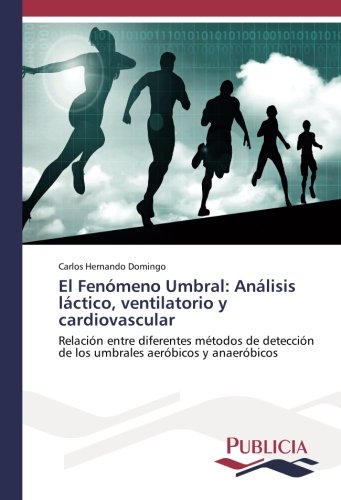 Carlos Hernando Domingo

El Fenómeno Umbral: Análisis láctico, ventilatorio y cardiovascular

Relación entre diferentes métodos de detección de los umbrales aeróbicos y anaeróbicos

PUBLICIA